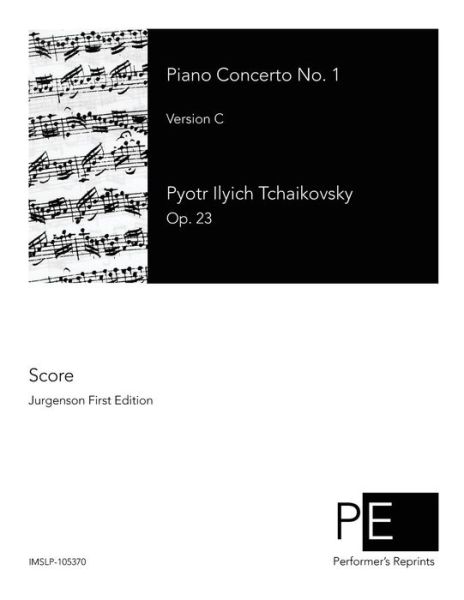 Piano Concerto No. 1

Version C

Pyotr Ilyich Tchaikovsky
Op. 23

Score

Jurgenson First Edition

PE

Performer's Reprints

IMSLP-105370